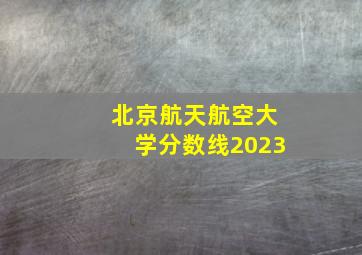 北京航天航空大学分数线2023